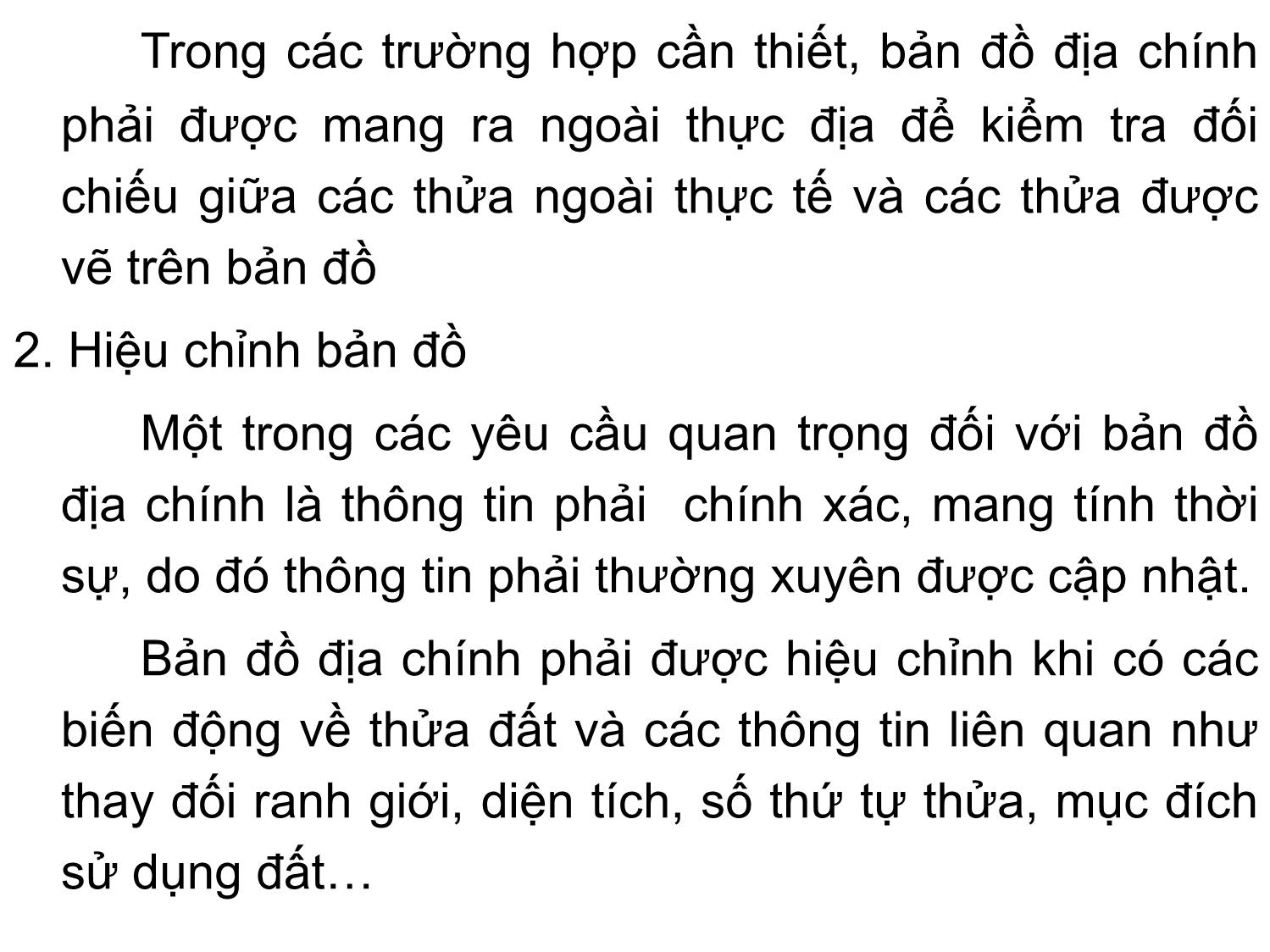 Trong các trường hợp cần thiết, bản đồ địa chính phải được mang ra ngoài thực địa để kiểm tra đối chiếu giữa các thửa ngoài thực tế và các thửa được vẽ trên bản đồ

2. Hiệu chỉnh bản đồ

Một trong các yêu cầu quan trọng đối với bản đồ địa chính là thông tin phải  chính xác, mang tính thời sự, do đó thông tin phải thường xuyên được cập nhật.

Bản đồ địa chính phải được hiệu chỉnh khi có các biến động về thửa đất và các thông tin liên quan như thay đổi ranh giới, diện tích, số thứ tự thửa, mục đích sử dụng đất…